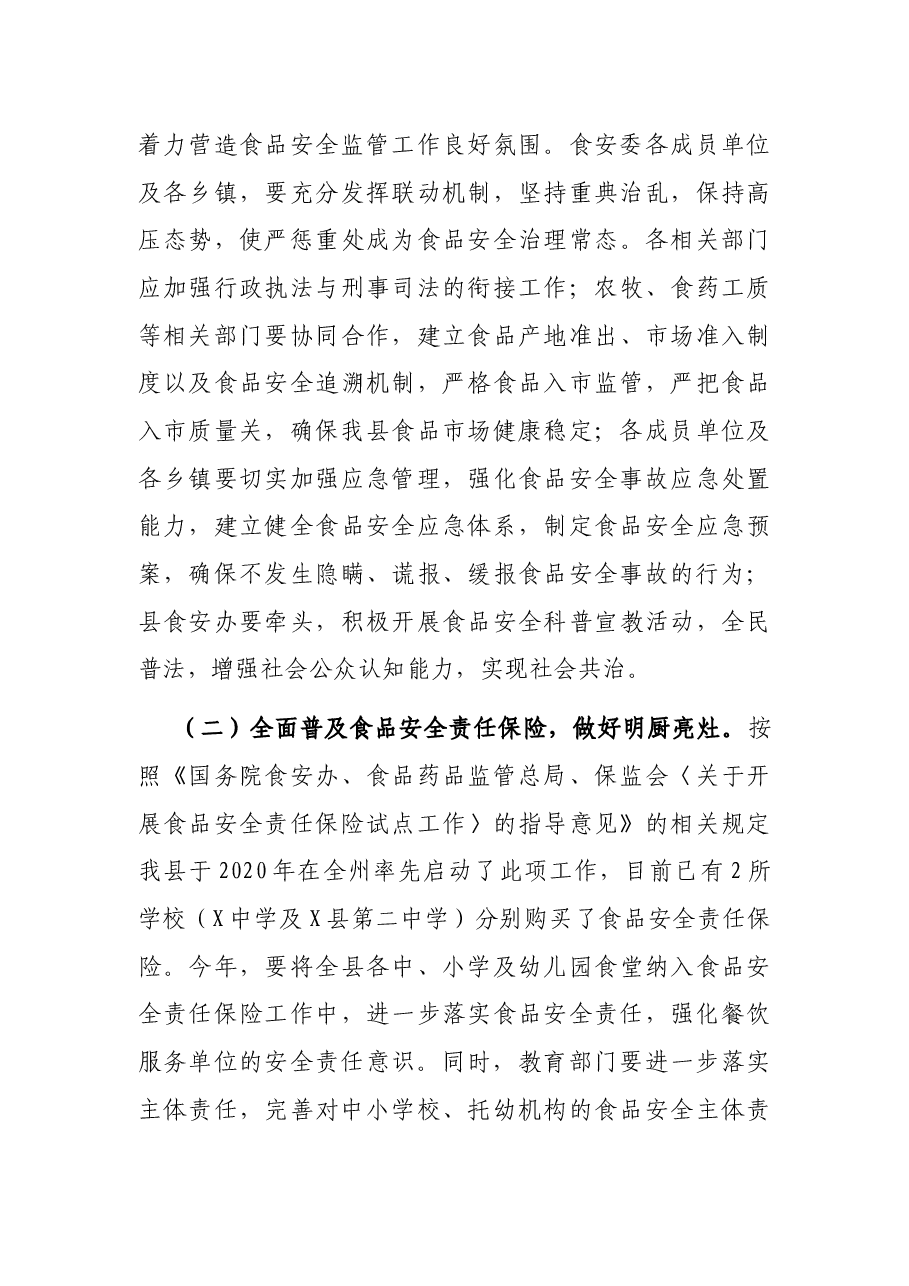 着力营造食品安全监管工作良好氛围。食安委各成员单位及各乡镇，要充分发挥联动机制，坚持重典治乱，保持高压态势，使严惩重处成为食品安全治理常态。各相关部门应加强行政执法与刑事司法的衔接工作；农牧、食药工质等相关部门要协同合作，建立食品产地准出、市场准入制度以及食品安全追溯机制，严格食品入市监管，严把食品入市质量关，确保我县食品市场健康稳定；各成员单位及各乡镇要切实加强应急管理，强化食品安全事故应急处置能力，建立健全食品安全应急体系，制定食品安全应急预案，确保不发生隐瞒、谎报、缓报食品安全事故的行为；县食安办要牵头，积极开展食品安全科普宣教活动，全民普法，增强社会公众认知能力，实现社会共治。

（二）全面普及食品安全责任保险，做好明厨亮灶。按照《国务院食安办、食品药品监管总局、保监会〈关于开展食品安全责任保险试点工作〉的指导意见》的相关规定我县于2020年在全州率先启动了此项工作，目前已有2所学校（X中学及X县第二中学）分别购买了食品安全责任保险。今年，要将全县各中、小学及幼儿园食堂纳入食品安全责任保险工作中，进一步落实食品安全责任，强化餐饮服务单位的安全责任意识。同时，教育部门要进一步落实主体责任，完善对中小学校、托幼机构的食品安全主体责